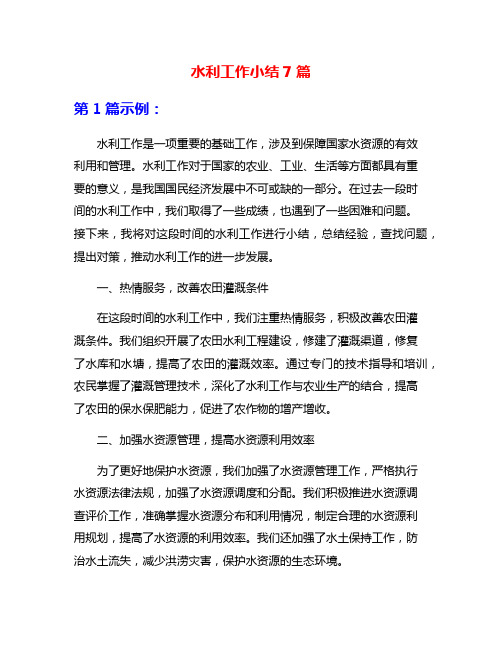 水利工作小结 7 篇

第 1 篇示例：

水利工作是一项重要的基础工作，涉及到保障国家水资源的有效利用和管理。水利工作对于国家的农业、工业、生活等方面都具有重要的意义，是我国国民经济发展中不可或缺的一部分。在过去一段时间的水利工作中，我们取得了一些成绩，也遇到了一些困难和问题。接下来，我将对这段时间的水利工作进行小结，总结经验，查找问题，提出对策，推动水利工作的进一步发展。

一、热情服务，改善农田灌溉条件

在这段时间的水利工作中，我们注重热情服务，积极改善农田灌溉条件。我们组织开展了农田水利工程建设，修建了灌溉渠道，修复了水库和水塘，提高了农田的灌溉效率。通过专门的技术指导和培训，农民掌握了灌溉管理技术，深化了水利工作与农业生产的结合，提高了农田的保水保肥能力，促进了农作物的增产增收。

二、加强水资源管理，提高水资源利用效率

为了更好地保护水资源，我们加强了水资源管理工作，严格执行水资源法律法规，加强了水资源调度和分配。我们积极推进水资源调查评价工作，准确掌握水资源分布和利用情况，制定合理的水资源利用规划，提高了水资源的利用效率。我们还加强了水土保持工作，防治水土流失，减少洪涝灾害，保护水资源的生态环境。